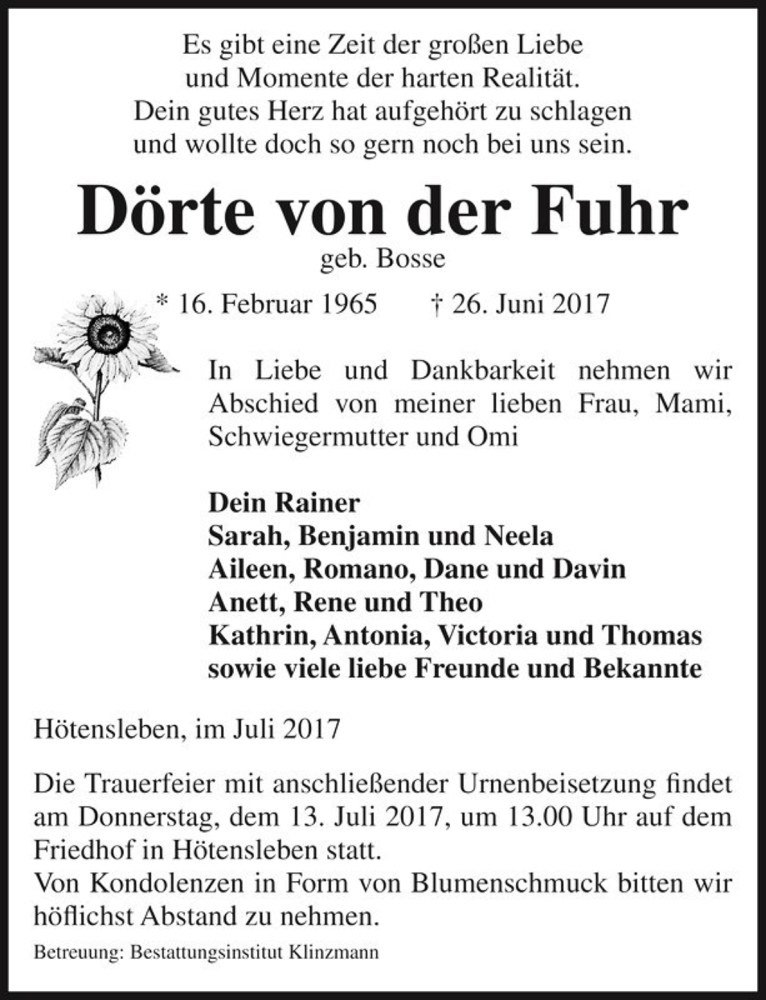 Es gibt eine Zeit der großen Liebe
und Momente der harten Realität.
Dein gutes Herz hat aufgehört zu schlagen
und wollte doch so gern noch bei uns sein.

Dörte von der Fuhr
geb. Bosse

* 16. Februar 1965 † 26. Juni 2017

In Liebe und Dankbarkeit nehmen wir Abschied von meiner lieben Frau, Mami, Schwiegermutter und Omi

Dein Rainer
Sarah, Benjamin und Neela
Aileen, Romano, Dane und Davin
Anett, Rene und Theo
Kathrin, Antonia, Victoria und Thomas
sowie viele liebe Freunde und Bekannte

Hötensleben, im Juli 2017

Die Trauerfeier mit anschließender Urnenbeisetzung findet am Donnerstag, dem 13. Juli 2017, um 13.00 Uhr auf dem Friedhof in Hötensleben statt.
Von Kondolenzen in Form von Blumenschmuck bitten wir höflichst Abstand zu nehmen.

Betreuung: Bestattungsinstitut Klinzmann